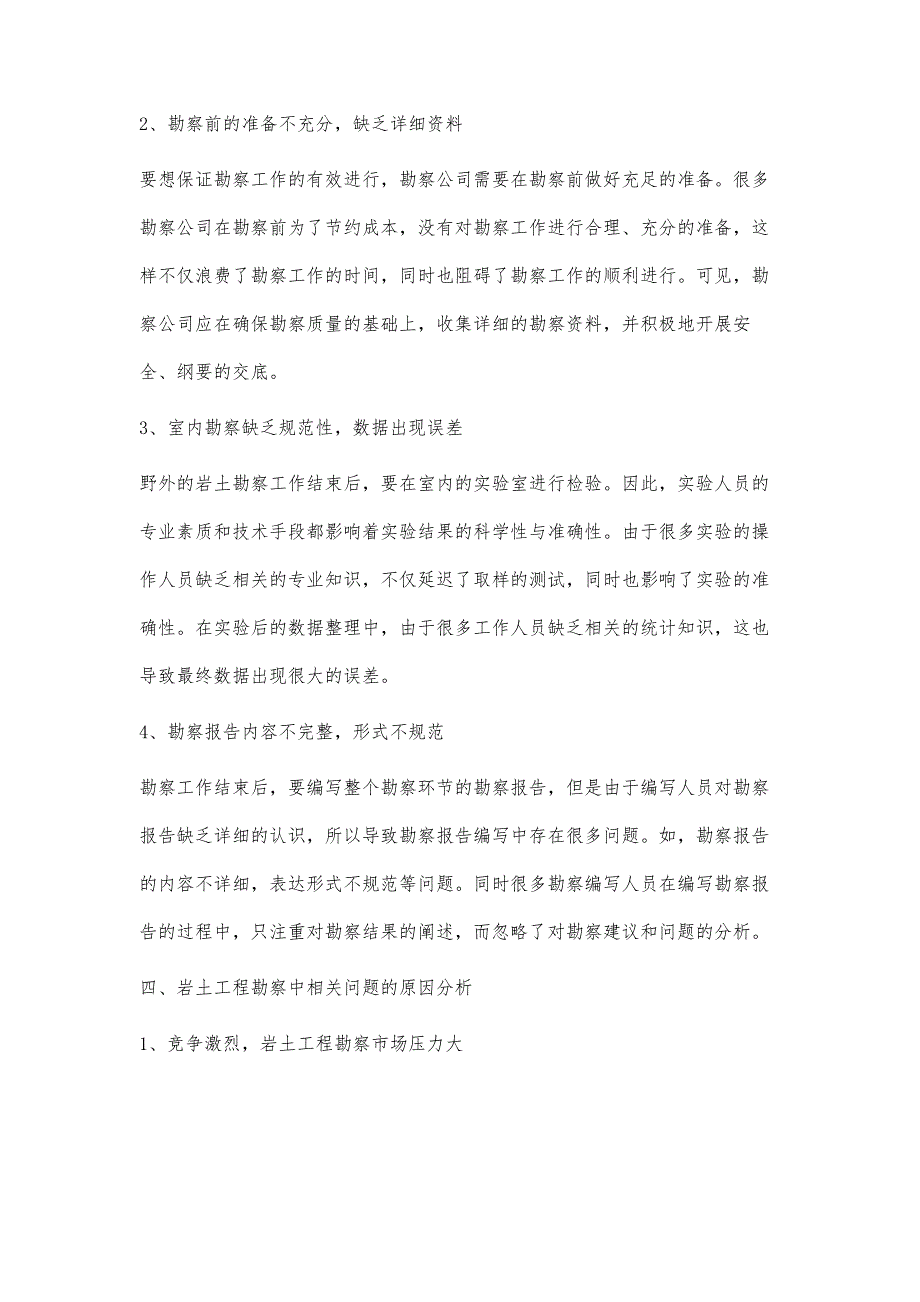 2、勘察前的准备不充分，缺乏详细资料

要想保证勘察工作的有效进行，勘察公司需要在勘察前做好充足的准备。很多勘察公司在勘察前为了节约成本，没有对勘察工作进行合理、充分的准备，这样不仅浪费了勘察工作的时间，同时也阻碍了勘察工作的顺利进行。可见，勘察公司应在确保勘察质量的基础上，收集详细的勘察资料，并积极地开展安全、纲要的交底。

3、室内勘察缺乏规范性，数据出现误差

野外的岩土勘察工作结束后，要在室内的实验室进行检验。因此，实验人员的专业素质和技术手段都影响着实验结果的科学性与准确性。由于很多实验的操作人员缺乏相关的专业知识，不仅延迟了取样的测试，同时也影响了实验的准确性。在实验后的数据整理中，由于很多工作人员缺乏相关的统计知识，这也导致最终数据出现很大的误差。

4、勘察报告内容不完整，形式不规范

勘察工作结束后，要编写整个勘察环节的勘察报告，但是由于编写人员对勘察报告缺乏详细的认识，所以导致勘察报告编写中存在很多问题。如，勘察报告的内容不详细，表达形式不规范等问题。同时很多勘察编写人员在编写勘察报告的过程中，只注重对勘察结果的阐述，而忽略了对勘察建议和问题的分析。

四、岩土工程勘察中相关问题的原因分析

1、竞争激烈，岩土工程勘察市场压力大